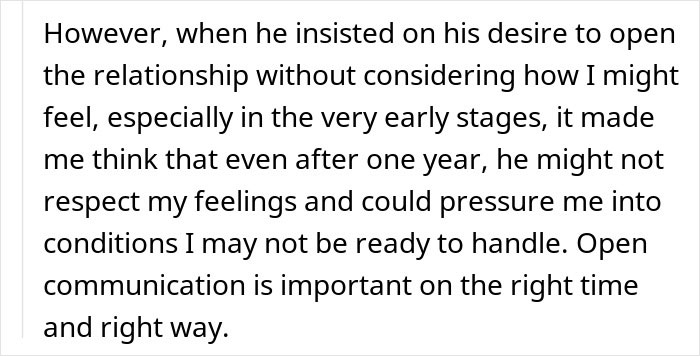 However, when he insisted on his desire to open the relationship without considering how I might feel, especially in the very early stages, it made me think that even after one year, he might not respect my feelings and could pressure me into conditions I may not be ready to handle. Open communication is important on the right time and right way.